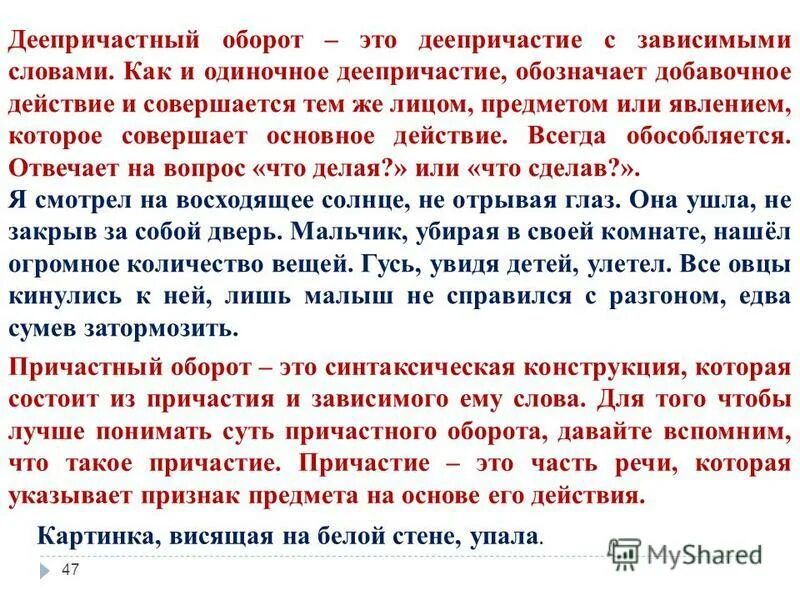 Деепричастный оборот – это деепричастие с зависимыми словами. Как и одиночное деепричастие, обозначает добавочное действие и совершается тем же лицом, предметом или явлением, которое совершает основное действие. Всегда обособляется. Отвечает на вопрос «что делая?» или «что сделав?».

Я смотрел на восходящее солнце, не отрывая глаз. Она ушла, не закрыв за собой дверь. Мальчик, убирая в своей комнате, нашёл огромное количество вещей. Гусь, увидя детей, улетел. Все овцы кинулись к ней, лишь малыш не справился с разгоном, едва сумев затормозить.

Причастный оборот – это синтаксическая конструкция, которая состоит из причастия и зависимого ему слова. Для того чтобы лучше понимать суть причастного оборота, давайте вспомним, что такое причастие. Причастие – это часть речи, которая указывает признак предмета на основе его действия.

Картинка, висящая на белой стене, упала.

47

MyShared